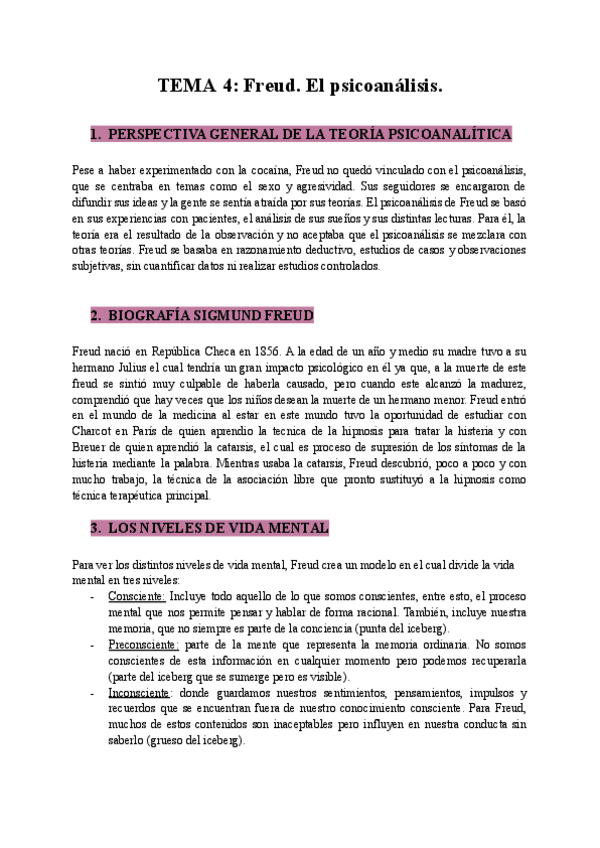 TEMA 4: Freud. El psicoanálisis.

1. PERSPECTIVA GENERAL DE LA TEORÍA PSICOANALÍTICA

Pese a haber experimentado con la cocaína, Freud no quedó vinculado con el psicoanálisis, que se centraba en temas como el sexo y agresividad. Sus seguidores se encargaron de difundir sus ideas y la gente se sentía atraída por sus teorías. El psicoanálisis de Freud se basó en sus experiencias con pacientes, el análisis de sus sueños y sus distintas lecturas. Para él, la teoría era el resultado de la observación y no aceptaba que el psicoanálisis se mezclara con otras teorías. Freud se basaba en razonamiento deductivo, estudios de casos y observaciones subjetivas, sin cuantificar datos ni realizar estudios controlados.

2. BIOGRAFÍA SIGMUND FREUD

Freud nació en República Checa en 1856. A la edad de un año y medio su madre tuvo a su hermano Julius el cual tendría un gran impacto psicológico en él ya que, a la muerte de este freud se sintió muy culpable de haberla causado, pero cuando este alcanzó la madurez, comprendió que hay veces que los niños desean la muerte de un hermano menor. Freud entró en el mundo de la medicina al estar en este mundo tuvo la oportunidad de estudiar con Charcot en París de quien aprendio la tecnica de la hipnosis para tratar la histeria y con Breuer de quien aprendió la catarsis, el cual es proceso de supresión de los síntomas de la histeria mediante la palabra. Mientras usaba la catarsis, Freud descubrió, poco a poco y con mucho trabajo, la técnica de la asociación libre que pronto sustituyó a la hipnosis como técnica terapéutica principal.

3. LOS NIVELES DE VIDA MENTAL

Para ver los distintos niveles de vida mental, Freud crea un modelo en el cual divide la vida mental en tres niveles:
- Consciente: Incluye todo aquello de lo que somos conscientes, entre esto, el proceso mental que nos permite pensar y hablar de forma racional. También, incluye nuestra memoria, que no siempre es parte de la conciencia (punta del iceberg).
- Preconsciente: parte de la mente que representa la memoria ordinaria. No somos conscientes de esta información en cualquier momento pero podemos recuperarla (parte del iceberg que se sumerge pero es visible).
- Inconsciente: donde guardamos nuestros sentimientos, pensamientos, impulsos y recuerdos que se encuentran fuera de nuestro conocimiento consciente. Para Freud, muchos de estos contenidos son inaceptables pero influyen en nuestra conducta sin saberlo (grueso del iceberg).